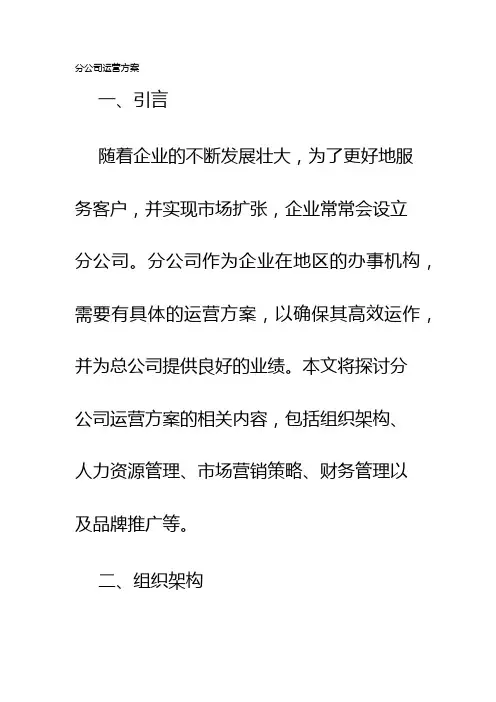 分公司运营方案

一、引言

随着企业的不断发展壮大，为了更好地服务客户，并实现市场扩张，企业常常会设立分公司。分公司作为企业在地区的办事机构，需要有具体的运营方案，以确保其高效运作，并为总公司提供良好的业绩。本文将探讨分公司运营方案的相关内容，包括组织架构、人力资源管理、市场营销策略、财务管理以及品牌推广等。

二、组织架构